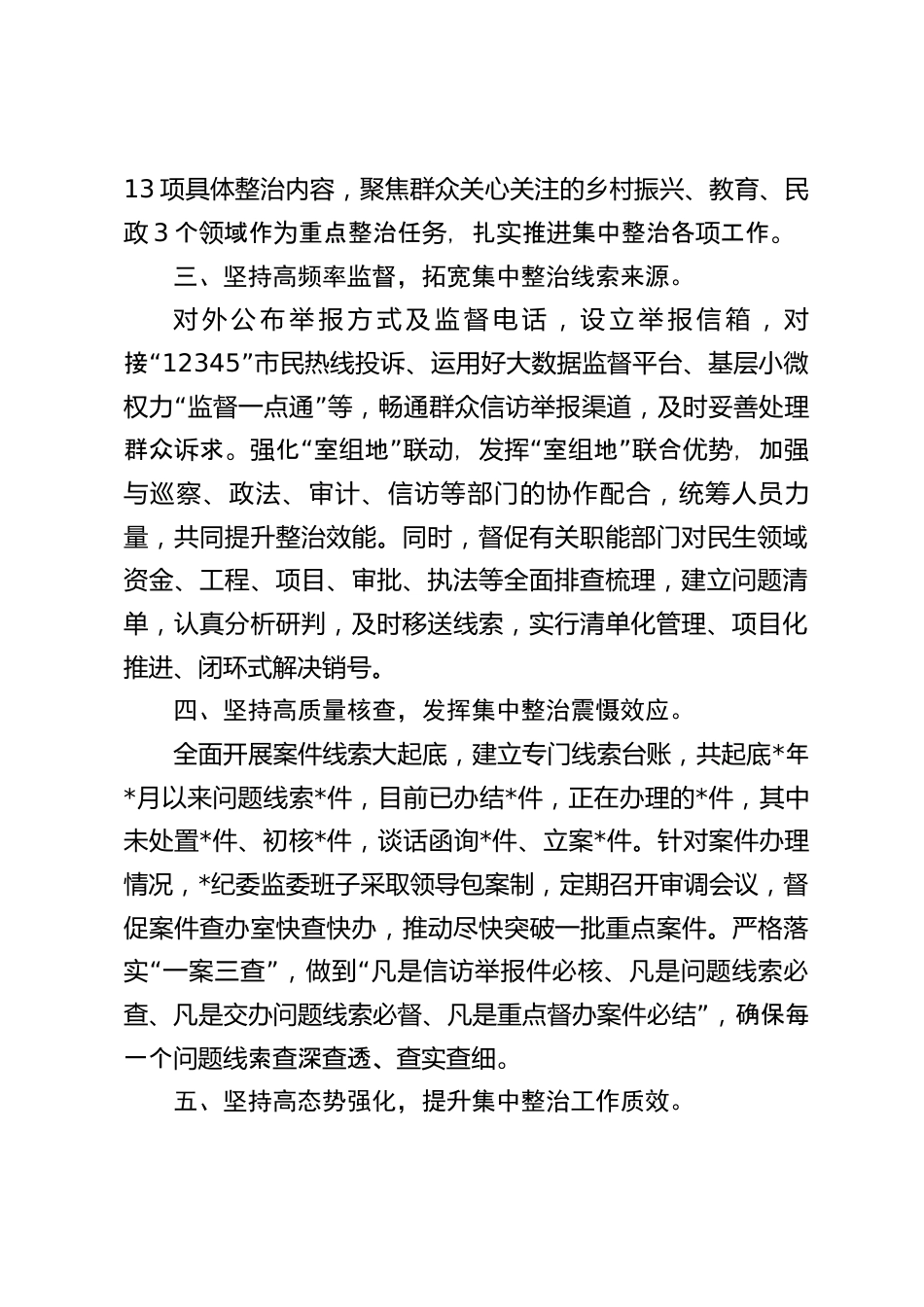 13 项具体整治内容，聚焦群众关心关注的乡村振兴、教育、民政 3 个领域作为重点整治任务，扎实推进集中整治各项工作。

三、坚持高频率监督，拓宽集中整治线索来源。

对外公布举报方式及监督电话，设立举报信箱，对接“12345”市民热线投诉、运用好大数据监督平台、基层小微权力“监督一点通”等，畅通群众信访举报渠道，及时妥善处理群众诉求。强化“室组地”联动，发挥“室组地”联合优势，加强与巡察、政法、审计、信访等部门的协作配合，统筹人员力量，共同提升整治效能。同时，督促有关职能部门对民生领域资金、工程、项目、审批、执法等全面排查梳理，建立问题清单，认真分析研判，及时移送线索，实行清单化管理、项目化推进、闭环式解决销号。

四、坚持高质量核查，发挥集中整治震慑效应。

全面开展案件线索大起底，建立专门线索台账，共起底*年*月以来问题线索*件，目前已办结*件，正在办理的*件，其中未处置*件、初核*件，谈话函询*件、立案*件。针对案件办理情况，*纪委监委班子采取领导包案制，定期召开审调会议，督促案件查办室快查快办，推动尽快突破一批重点案件。严格落实“一案三查”，做到“凡是信访举报件必核、凡是问题线索必查、凡是交办问题线索必督、凡是重点督办案件必结”，确保每一个问题线索查深查透、查实查细。

五、坚持高态势强化，提升集中整治工作质效。